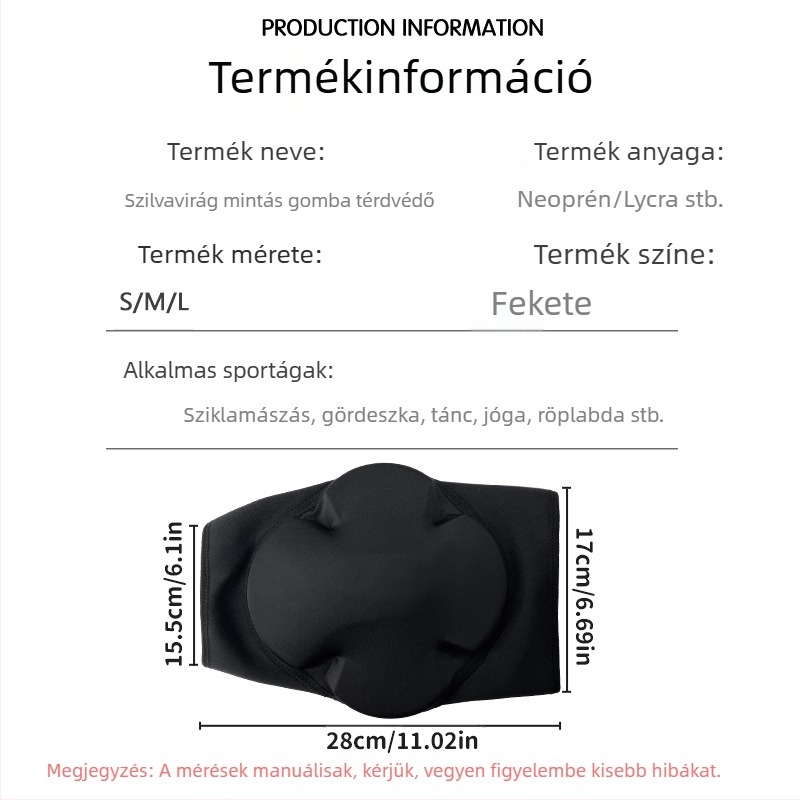 PRODUCTION INFORMATION

Termékinformáció

Termék neve:

Szilvavirág mintás gomba térdvédő

Termék anyaga:

Neoprén/Lycra stb.

Termék mérete:

S/M/L

Termék színe:

Fekete

Alkalmas sportágak:

Sziklamászás, gördeszka, tánc, jóga, röplabda stb.

15.5cm/6.1in

17cm/6.69in

28cm/11.02in

Megjegyzés: A mérések manuálisak, kérjük, vegyen figyelembe kisebb hibákat.